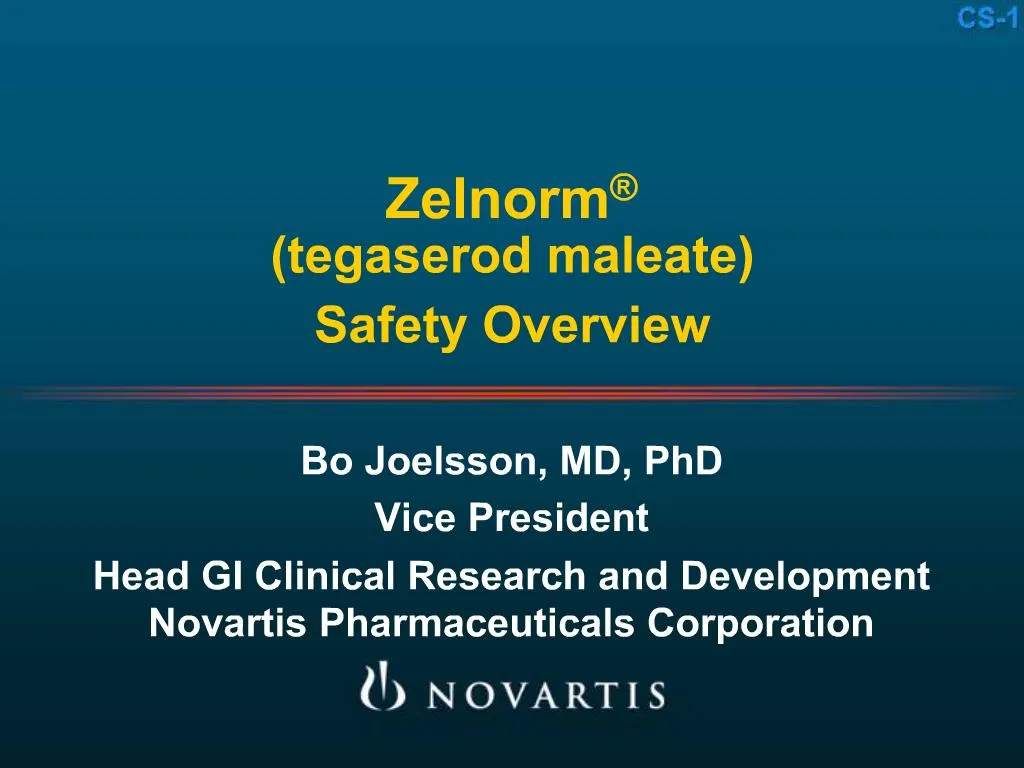 CS-1

Zelnorm®
(tegaserod maleate)
Safety Overview

Bo Joelsson, MD, PhD
Vice President
Head GI Clinical Research and Development
Novartis Pharmaceuticals Corporation

NOVARTIS